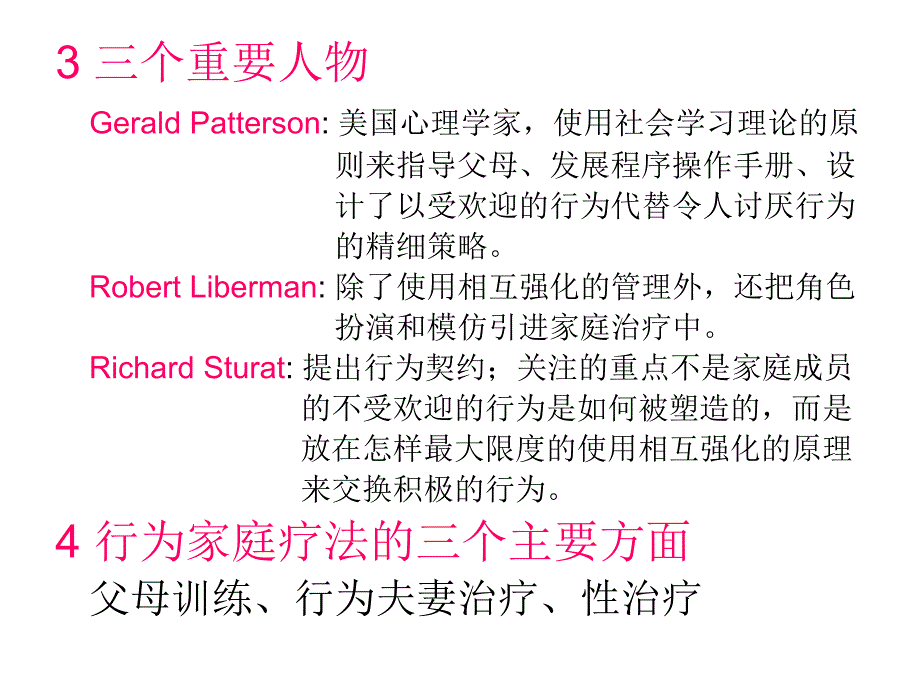 3 三个重要人物

Gerald Patterson: 美国心理学家，使用社会学习理论的原则来指导父母、发展程序操作手册、设计了以受欢迎的行为代替令人讨厌行为的精细策略。

Robert Liberman: 除了使用相互强化的管理外，还把角色扮演和模仿引进家庭治疗中。

Richard Sturat: 提出行为契约；关注的重点不是家庭成员的不受欢迎的行为是如何被塑造的，而是放在怎样最大限度的使用相互强化的原理来交换积极的行为。

4 行为家庭疗法的三个主要方面

父母训练、行为夫妻治疗、性治疗